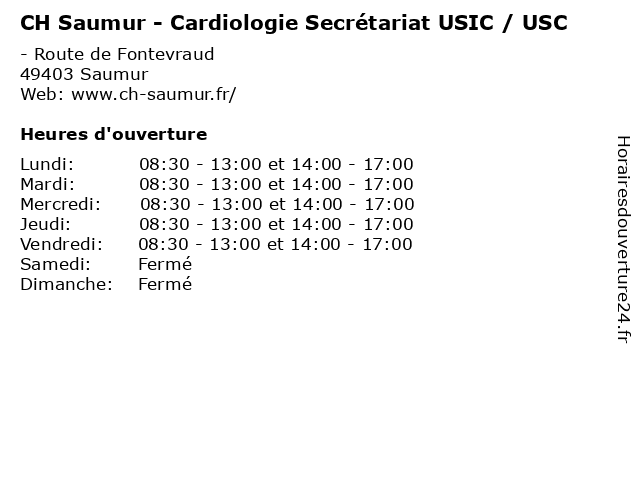 CH Saumur - Cardiologie Secrétariat USIC / USC

- Route de Fontevraud
49403 Saumur
Web: www.ch-saumur.fr/

Heures d'ouverture

Lundi: 08:30 - 13:00 et 14:00 - 17:00
Mardi: 08:30 - 13:00 et 14:00 - 17:00
Mercredi: 08:30 - 13:00 et 14:00 - 17:00
Jeudi: 08:30 - 13:00 et 14:00 - 17:00
Vendredi: 08:30 - 13:00 et 14:00 - 17:00
Samedi: Fermé
Dimanche: Fermé

Horairesdouverture24.fr